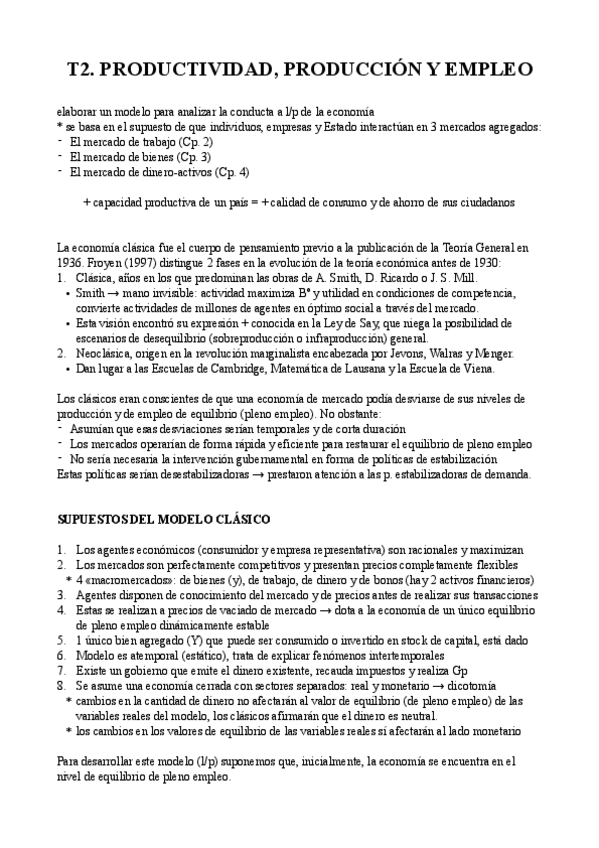 T2. PRODUCTIVIDAD, PRODUCCIÓN Y EMPLEO

elaborar un modelo para analizar la conducta a l/p de la economía
* se basa en el supuesto de que individuos, empresas y Estado interactúan en 3 mercados agregados:
- El mercado de trabajo (Cp. 2)
- El mercado de bienes (Cp. 3)
- El mercado de dinero-activos (Cp. 4)

+ capacidad productiva de un país = + calidad de consumo y de ahorro de sus ciudadanos

La economía clásica fue el cuerpo de pensamiento previo a la publicación de la Teoría General en 1936. Froyen (1997) distingue 2 fases en la evolución de la teoría económica antes de 1930:
1. Clásica, años en los que predominan las obras de A. Smith, D. Ricardo o J. S. Mill.
• Smith → mano invisible: actividad maximiza Bº y utilidad en condiciones de competencia, convierte actividades de millones de agentes en óptimo social a través del mercado.
• Esta visión encontró su expresión + conocida en la Ley de Say, que niega la posibilidad de escenarios de desequilibrio (sobreproducción o infraproducción) general.
2. Neoclásica, origen en la revolución marginalista encabezada por Jevons, Walras y Menger.
• Dan lugar a las Escuelas de Cambridge, Matemática de Lausana y la Escuela de Viena.

Los clásicos eran conscientes de que una economía de mercado podía desviarse de sus niveles de producción y de empleo de equilibrio (pleno empleo). No obstante:
- Asumían que esas desviaciones serían temporales y de corta duración
- Los mercados operarían de forma rápida y eficiente para restaurar el equilibrio de pleno empleo
- No sería necesaria la intervención gubernamental en forma de políticas de estabilización
Estas políticas serían desestabilizadoras → prestaron atención a las p. estabilizadoras de demanda.

SUPUESTOS DEL MODELO CLÁSICO

1. Los agentes económicos (consumidor y empresa representativa) son racionales y maximizan
2. Los mercados son perfectamente competitivos y presentan precios completamente flexibles
* 4 «macromercados»: de bienes (y), de trabajo, de dinero y de bonos (hay 2 activos financieros)
3. Agentes disponen de conocimiento del mercado y de precios antes de realizar sus transacciones
4. Estas se realizan a precios de vaciado de mercado → dota a la economía de un único equilibrio de pleno empleo dinámicamente estable
5. 1 único bien agregado (Y) que puede ser consumido o invertido en stock de capital, está dado
6. Modelo es atemporal (estático), trata de explicar fenómenos intertemporales
7. Existe un gobierno que emite el dinero existente, recauda impuestos y realiza Gp
8. Se asume una economía cerrada con sectores separados: real y monetario → dicotomía
* cambios en la cantidad de dinero no afectarán al valor de equilibrio (de pleno empleo) de las variables reales del modelo, los clásicos afirmarán que el dinero es neutral.
* los cambios en los valores de equilibrio de las variables reales sí afectarán al lado monetario

Para desarrollar este modelo (l/p) suponemos que, inicialmente, la economía se encuentra en el nivel de equilibrio de pleno empleo.